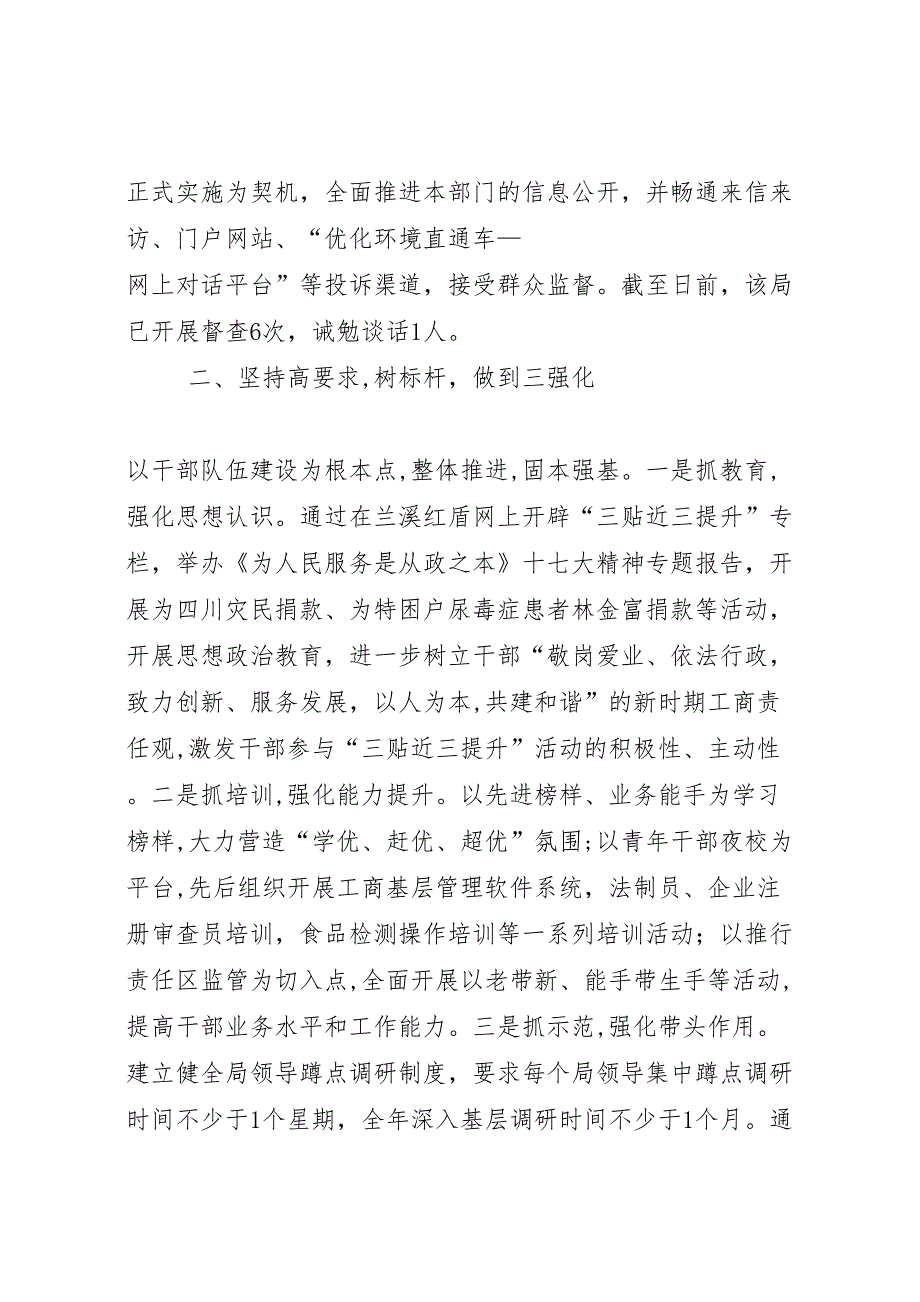 正式实施为契机，全面推进本部门的信息公开，并畅通来信来访、门户网站、“优化环境直通车—网上对话平台”等投诉渠道，接受群众监督。截至日前，该局已开展督查6次，诫勉谈话1人。

二、坚持高要求,树标杆，做到三强化

以干部队伍建设为根本点,整体推进,固本强基。一是抓教育，强化思想认识。通过在兰溪红盾网上开辟“三贴近三提升”专栏，举办《为人民服务是从政之本》十七大精神专题报告，开展为四川灾民捐款、为特困户尿毒症患者林金富捐款等活动，开展思想政治教育，进一步树立干部“敬岗爱业、依法行政，致力创新、服务发展，以人为本,共建和谐”的新时期工商责任观,激发干部参与“三贴近三提升”活动的积极性、主动性。二是抓培训,强化能力提升。以先进榜样、业务能手为学习榜样,大力营造“学优、赶优、超优”氛围;以青年干部夜校为平台,先后组织开展工商基层管理软件系统，法制员、企业注册审查员培训，食品检测操作培训等一系列培训活动；以推行责任区监管为切入点,全面开展以老带新、能手带生手等活动,提高干部业务水平和工作能力。三是抓示范,强化带头作用。建立健全局领导蹲点调研制度，要求每个局领导集中蹲点调研时间不少于1个星期，全年深入基层调研时间不少于1个月。通